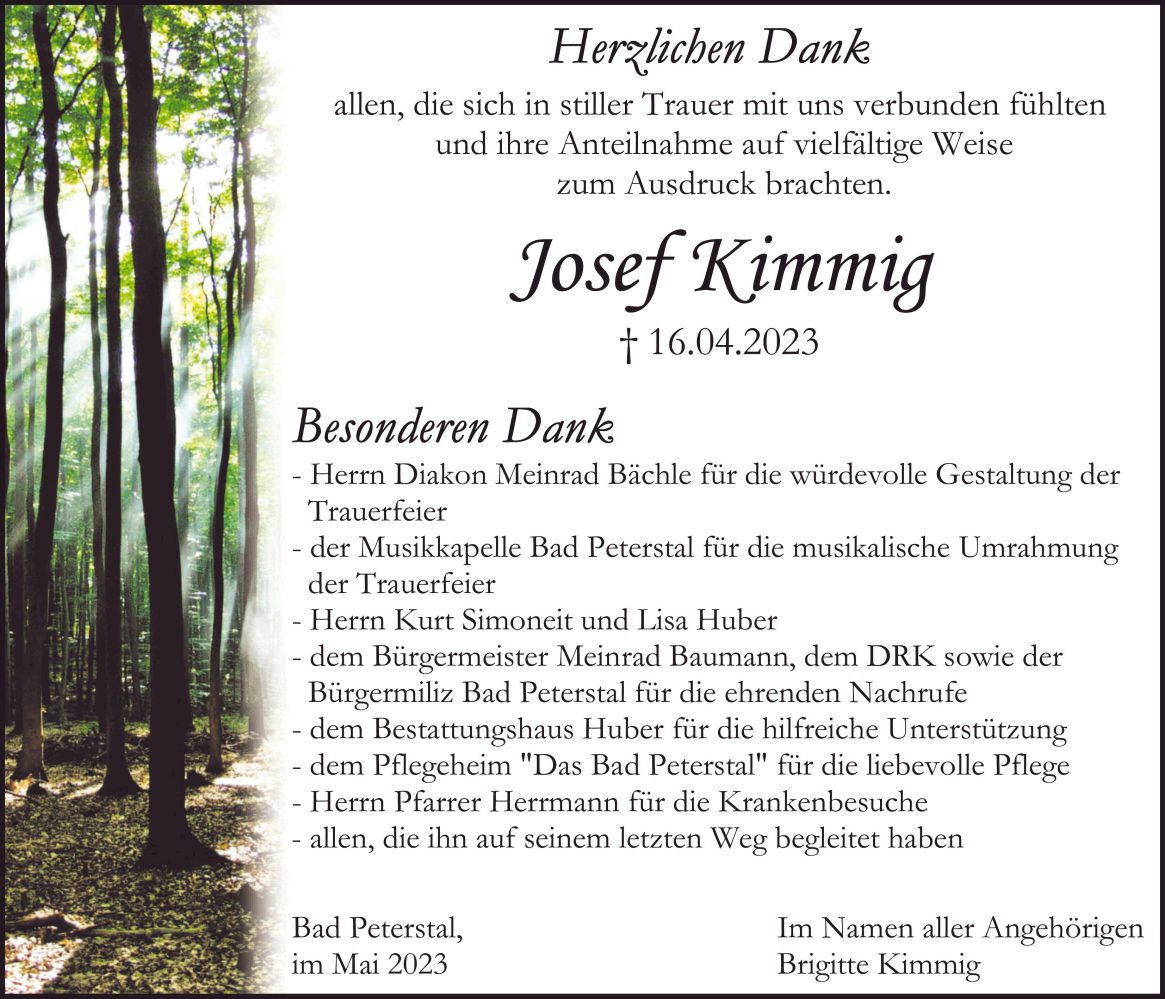 Herzlichen Dank

allen, die sich in stiller Trauer mit uns verbunden fühlten und ihre Anteilnahme auf vielfältige Weise zum Ausdruck brachten.

Josef Kimmig

† 16.04.2023

Besonderen Dank

- Herrn Diakon Meinrad Bächle für die würdevolle Gestaltung der Trauerfeier
- der Musikkapelle Bad Peterstal für die musikalische Umrahmung der Trauerfeier
- Herrn Kurt Simoneit und Lisa Huber
- dem Bürgermeister Meinrad Baumann, dem DRK sowie der Bürgermiliz Bad Peterstal für die ehrenden Nachrufe
- dem Bestattungshaus Huber für die hilfreiche Unterstützung
- dem Pflegeheim "Das Bad Peterstal" für die liebevolle Pflege
- Herrn Pfarrer Herrmann für die Krankenbesuche
- allen, die ihn auf seinem letzten Weg begleitet haben

Bad Peterstal,
im Mai 2023

Im Namen aller Angehörigen
Brigitte Kimmig